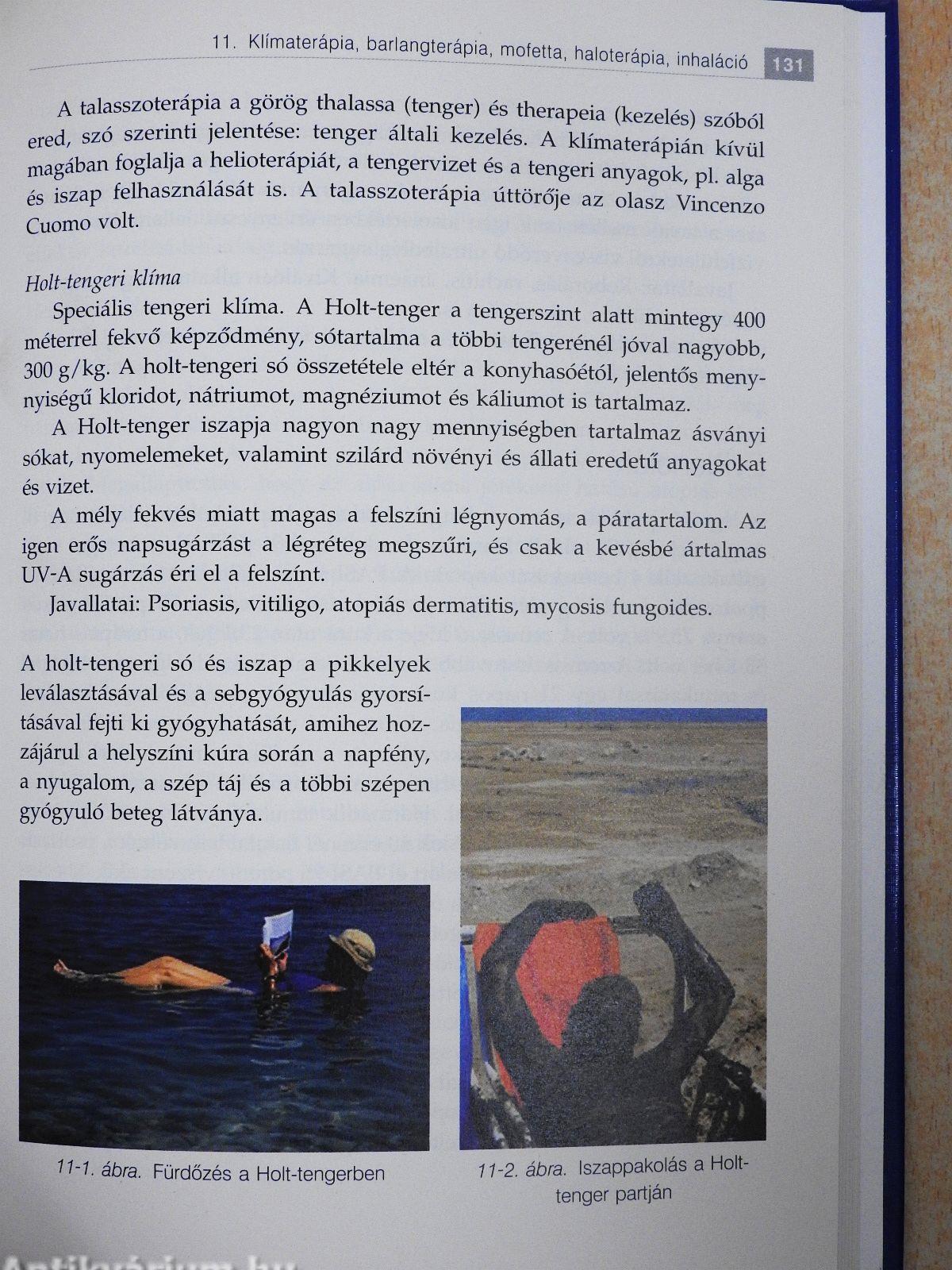 11. Klímaterápia, barlangterápia, mofetta, haloterápia, inhaláció 131

A talasszoterápia a görög thalassa (tenger) és therapeia (kezelés) szóból ered, szó szerinti jelentése: tenger általi kezelés. A klímaterápián kívül magában foglalja a helioterápiát, a tengervizet és a tengeri anyagok, pl. alga és iszap felhasználását is. A talasszoterápia úttörője az olasz Vincenzo Cuomo volt.

Holt-tengeri klíma

Speciális tengeri klíma. A Holt-tenger a tengerszint alatt mintegy 400 méterrel fekvő képződmény, sótartalma a többi tengerénél jóval nagyobb, 300 g/kg. A holt-tengeri só összetétele eltér a konyhasóétól, jelentős mennyiségű kloridot, nátriumot, magnéziumot és káliumot is tartalmaz.

A Holt-tenger iszapja nagyon nagy mennyiségben tartalmaz ásványi sókat, nyomelemeket, valamint szilárd növényi és állati eredetű anyagokat és vizet.

A mély fekvés miatt magas a felszíni légnyomás, a páratartalom. Az igen erős napsugárzást a légréteg megszűri, és csak a kevésbé ártalmas UV-A sugárzás éri el a felszínt.

Javallatai: Psoriasis, vitiligo, atopiás dermatitis, mycosis fungoides.

A holt-tengeri só és iszap a pikkelyek leválasztásával és a sebgyógyulás gyorsításával fejti ki gyógyhatását, amihez hozzájárul a helyszíni kúra során a napfény, a nyugalom, a szép táj és a többi szépen gyógyuló beteg látványa.

11-1. ábra. Fürdőzés a Holt-tengerben

11-2. ábra. Iszappakolás a Holt-tenger partján

Antikvárium.hu